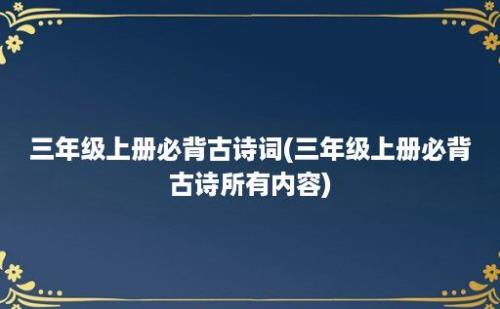 三年级上册必背古诗词(三年级上册必背古诗所有内容)